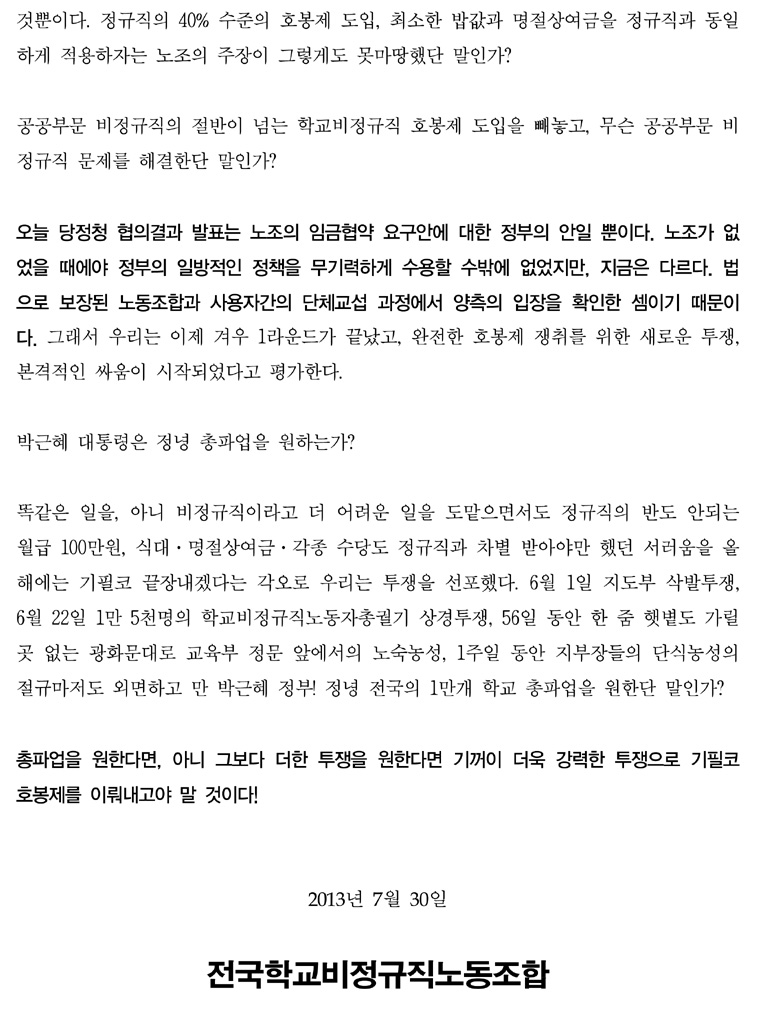 것뿐이다. 정규직의 40% 수준의 호봉제 도입, 최소한 밥값과 명절상여금을 정규직과 동일하게 적용하자는 노조의 주장이 그렇게도 못마땅했단 말인가?

공공부문 비정규직의 절반이 넘는 학교비정규직 호봉제 도입을 빼놓고, 무슨 공공부문 비정규직 문제를 해결한단 말인가?

오늘 당정청 협의결과 발표는 노조의 임금협약 요구안에 대한 정부의 안일 뿐이다. 노조가 없었을 때에야 정부의 일방적인 정책을 무기력하게 수용할 수밖에 없었지만, 지금은 다르다. 법으로 보장된 노동조합과 사용자간의 단체교섭 과정에서 양측의 입장을 확인한 셈이기 때문이다. 그래서 우리는 이제 겨우 1라운드가 끝났고, 완전한 호봉제 쟁취를 위한 새로운 투쟁, 본격적인 싸움이 시작되었다고 평가한다.

박근혜 대통령은 정녕 총파업을 원하는가?

똑같은 일을, 아니 비정규직이라고 더 어려운 일을 도맡으면서도 정규직의 반도 안되는 월급 100만원, 식대·명절상여금·각종 수당도 정규직과 차별 받아야만 했던 서러움을 올해에는 기필코 끝장내겠다는 각오로 우리는 투쟁을 선포했다. 6월 1일 지도부 삭발투쟁, 6월 22일 1만 5천명의 학교비정규직노동자총궐기 상경투쟁, 56일 동안 한 줌 햇볕도 가릴 곳 없는 광화문대로 교육부 정문 앞에서의 노숙농성, 1주일 동안 지부장들의 단식농성의 절규마저도 외면하고 만 박근혜 정부! 정녕 전국의 1만개 학교 총파업을 원한단 말인가?

총파업을 원한다면, 아니 그보다 더한 투쟁을 원한다면 기꺼이 더욱 강력한 투쟁으로 기필코 호봉제를 이뤄내고야 말 것이다!

2013년 7월 30일

전국학교비정규직노동조합